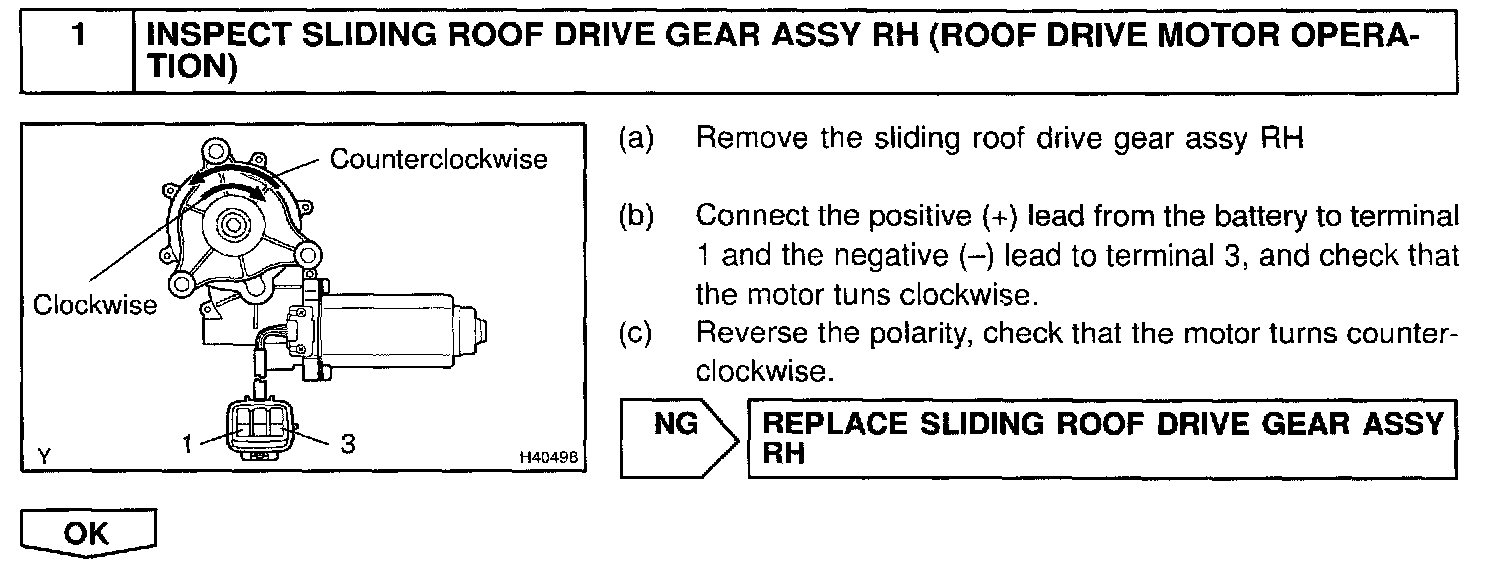 1 INSPECT SLIDING ROOF DRIVE GEAR ASSY RH (ROOF DRIVE MOTOR OPERATION)

Counterclockwise

Clockwise

1 3

Y H40498

(a) Remove the sliding roof drive gear assy RH

(b) Connect the positive (+) lead from the battery to terminal 1 and the negative (–) lead to terminal 3, and check that the motor tuns clockwise.

(c) Reverse the polarity, check that the motor turns counterclockwise.

NG REPLACE SLIDING ROOF DRIVE GEAR ASSY RH

OK